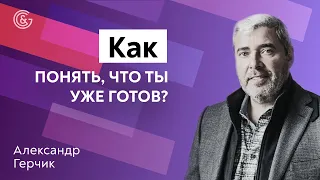 G&

Как

ПОНЯТЬ, ЧТО ТЫ УЖЕ ГОТОВ?

Александр Герчик